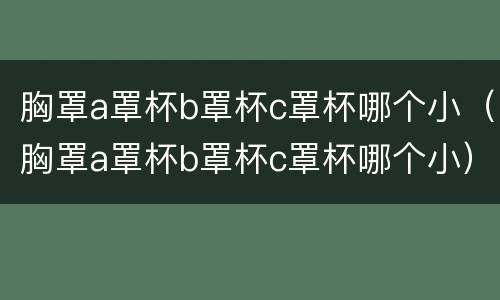 胸罩a罩杯b罩杯c罩杯哪个小（胸罩a罩杯b罩杯c罩杯哪个小）